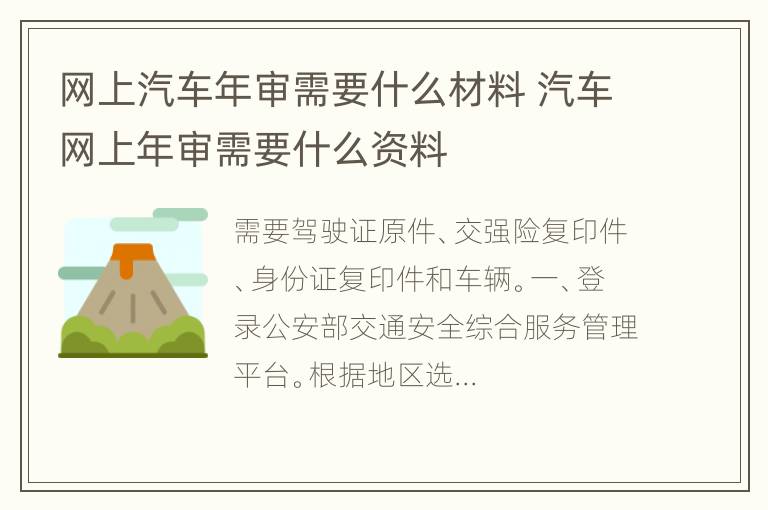 网上汽车年审需要什么材料 汽车网上年审需要什么资料

需要驾驶证原件、交强险复印件、身份证复印件和车辆。一、登录公安部交通安全综合服务管理平台。根据地区选...